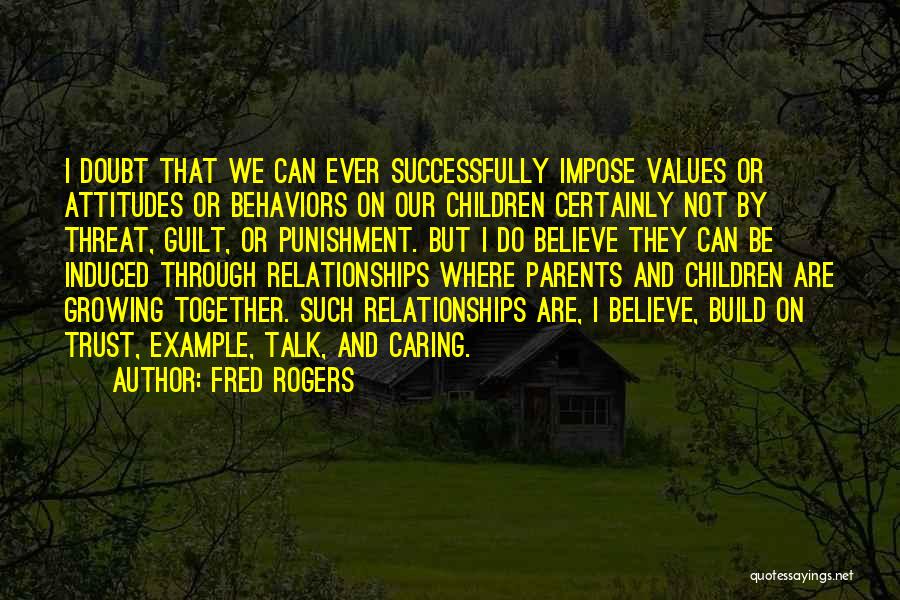 I DOUBT THAT WE CAN EVER SUCCESSFULLY IMPOSE VALUES OR ATTITUDES OR BEHAVIORS ON OUR CHILDREN CERTAINLY NOT BY THREAT, GUILT, OR PUNISHMENT. BUT I DO BELIEVE THEY CAN BE INDUCED THROUGH RELATIONSHIPS WHERE PARENTS AND CHILDREN ARE GROWING TOGETHER. SUCH RELATIONSHIPS ARE, I BELIEVE, BUILD ON TRUST, EXAMPLE, TALK, AND CARING.

AUTHOR: FRED ROGERS

quotessayings.net